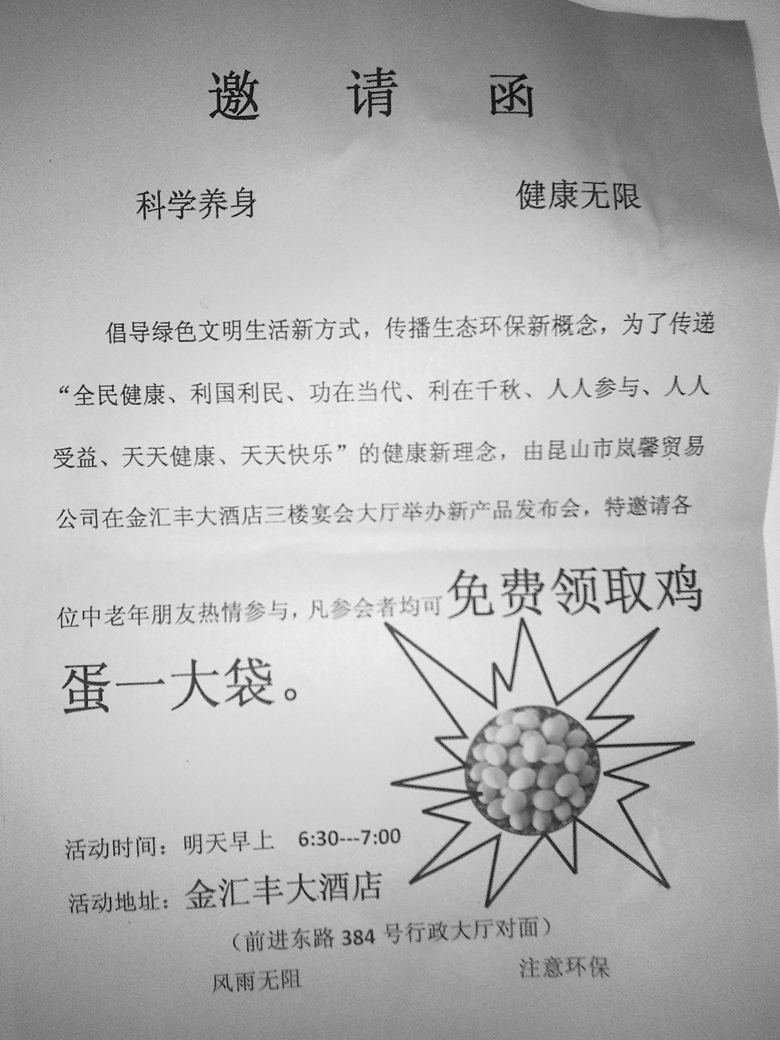 邀 请 函

科学养身 健康无限

倡导绿色文明生活新方式，传播生态环保新概念，为了传递“全民健康、利国利民、功在当代、利在千秋、人人参与、人人受益、天天健康、天天快乐”的健康新理念，由昆山市岚馨贸易公司在金汇丰大酒店三楼宴会大厅举办新产品发布会，特邀请各位中老年朋友热情参与，凡参会者均可免费领取鸡蛋一大袋。

活动时间：明天早上 6:30---7:00

活动地址：金汇丰大酒店

（前进东路 384 号行政大厅对面）

风雨无阻 注意环保